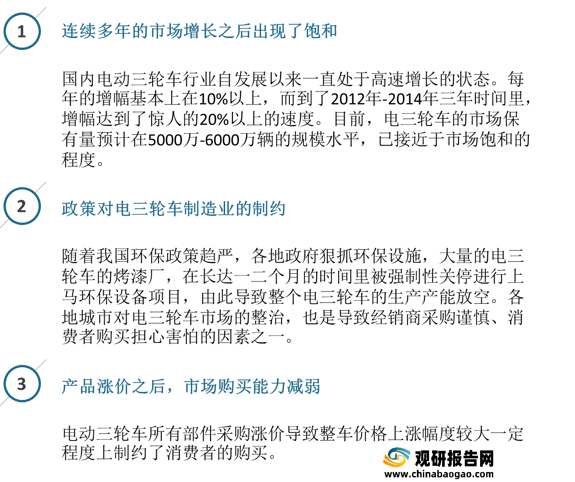 1

连续多年的市场增长之后出现了饱和

国内电动三轮车行业自发展以来一直处于高速增长的状态。每年的增幅基本上在10%以上，而到了2012年-2014年三年时间里，增幅达到了惊人的20%以上的速度。目前，电三轮车的市场保有量预计在5000万-6000万辆的规模水平，已接近于市场饱和的程度。

2

政策对电三轮车制造业的制约

随着我国环保政策趋严，各地政府狠抓环保设施，大量的电三轮车的烤漆厂，在长达一二个月的时间里被强制性关停进行上马环保设备项目，由此导致整个电三轮车的生产产能放空。各地城市对电三轮车市场的整治，也是导致经销商采购谨慎、消费者购买担心害怕的因素之一。

3

产品涨价之后，市场购买能力减弱

电动三轮车所有部件采购涨价导致整车价格上涨幅度较大一定程度上制约了消费者的购买。

观研报告网
www.chinabaogao.com